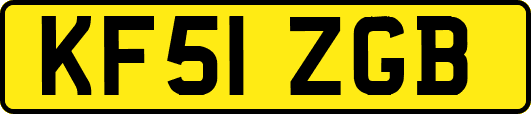 KF51 ZGB